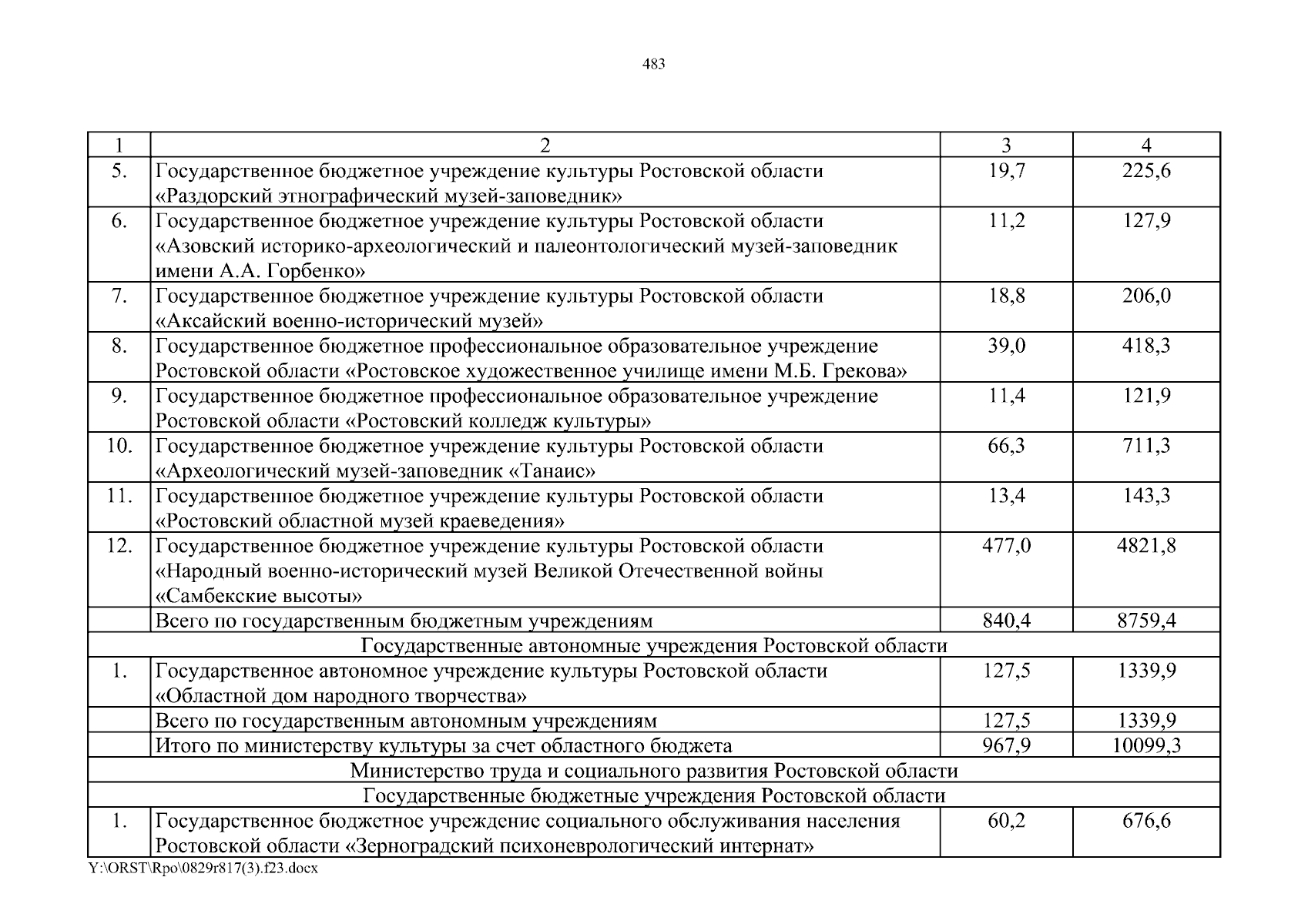 483

| 1 | 2 | 3 | 4 |
|---|---|---|---|
| 5. | Государственное бюджетное учреждение культуры Ростовской области «Раздорский этнографический музей-заповедник» | 19,7 | 225,6 |
| 6. | Государственное бюджетное учреждение культуры Ростовской области «Азовский историко-археологический и палеонтологический музей-заповедник имени А.А. Горбенко» | 11,2 | 127,9 |
| 7. | Государственное бюджетное учреждение культуры Ростовской области «Аксайский военно-исторический музей» | 18,8 | 206,0 |
| 8. | Государственное бюджетное профессиональное образовательное учреждение Ростовской области «Ростовское художественное училище имени М.Б. Грекова» | 39,0 | 418,3 |
| 9. | Государственное бюджетное профессиональное образовательное учреждение Ростовской области «Ростовский колледж культуры» | 11,4 | 121,9 |
| 10. | Государственное бюджетное учреждение культуры Ростовской области «Археологический музей-заповедник «Танаис» | 66,3 | 711,3 |
| 11. | Государственное бюджетное учреждение культуры Ростовской области «Ростовский областной музей краеведения» | 13,4 | 143,3 |
| 12. | Государственное бюджетное учреждение культуры Ростовской области «Народный военно-исторический музей Великой Отечественной войны «Самбекские высоты» | 477,0 | 4821,8 |
| | Всего по государственным бюджетным учреждениям | 840,4 | 8759,4 |
| Государственные автономные учреждения Ростовской области | | | |
| 1. | Государственное автономное учреждение культуры Ростовской области «Областной дом народного творчества» | 127,5 | 1339,9 |
| | Всего по государственным автономным учреждениям | 127,5 | 1339,9 |
| | Итого по министерству культуры за счет областного бюджета | 967,9 | 10099,3 |
| Министерство труда и социального развития Ростовской области | | | |
| Государственные бюджетные учреждения Ростовской области | | | |
| 1. | Государственное бюджетное учреждение социального обслуживания населения Ростовской области «Зерноградский психоневрологический интернат» | 60,2 | 676,6 |

Y:\ORST\Rpo\0829r817(3).f23.docx